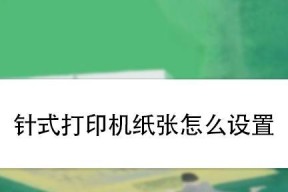 针式打印机纸张怎么设置